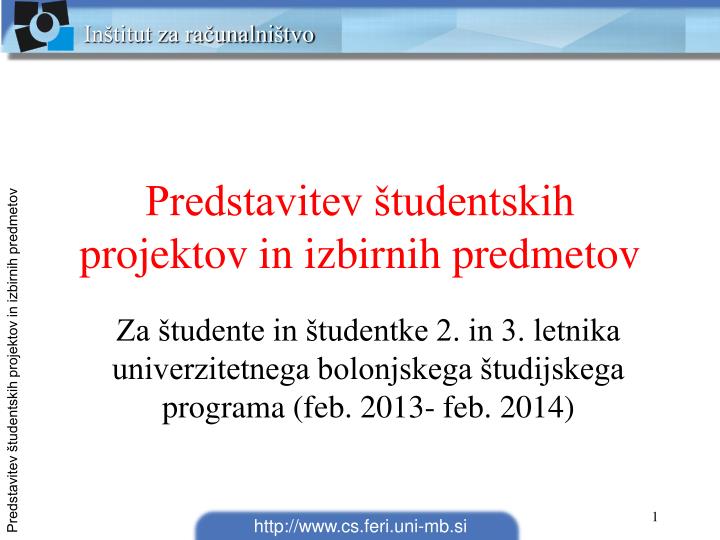 Inštitut za računalništvo

Predstavitev študentskih projektov in izbirnih predmetov

Predstavitev študentskih projektov in izbirnih predmetov

Za študente in študentke 2. in 3. letnika univerzitetnega bolonjskega študijskega programa (feb. 2013- feb. 2014)

http://www.cs.feri.uni-mb.si

1